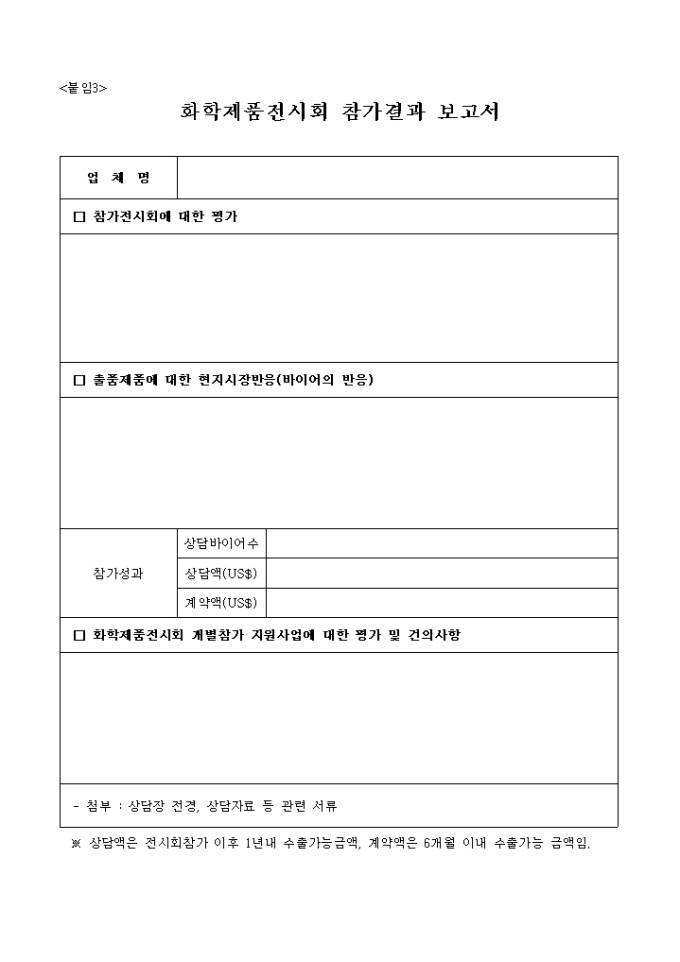 <붙임3>

화학제품전시회 참가결과 보고서

| 업 체 명 | | |
|---|---|---|
| □ 참가전시회에 대한 평가 | | |
| | | |
| □ 출품제품에 대한 현지시장반응(바이어의 반응) | | |
| | | |
| 참가성과 | 상담바이어수 | |
| | 상담액(US$) | |
| | 계약액(US$) | |
| □ 화학제품전시회 개별참가 지원사업에 대한 평가 및 건의사항 | | |
| | | |
| - 첨부 : 상담장 전경, 상담자료 등 관련 서류 | | |

※ 상담액은 전시회참가 이후 1년내 수출가능금액, 계약액은 6개월 이내 수출가능 금액임.